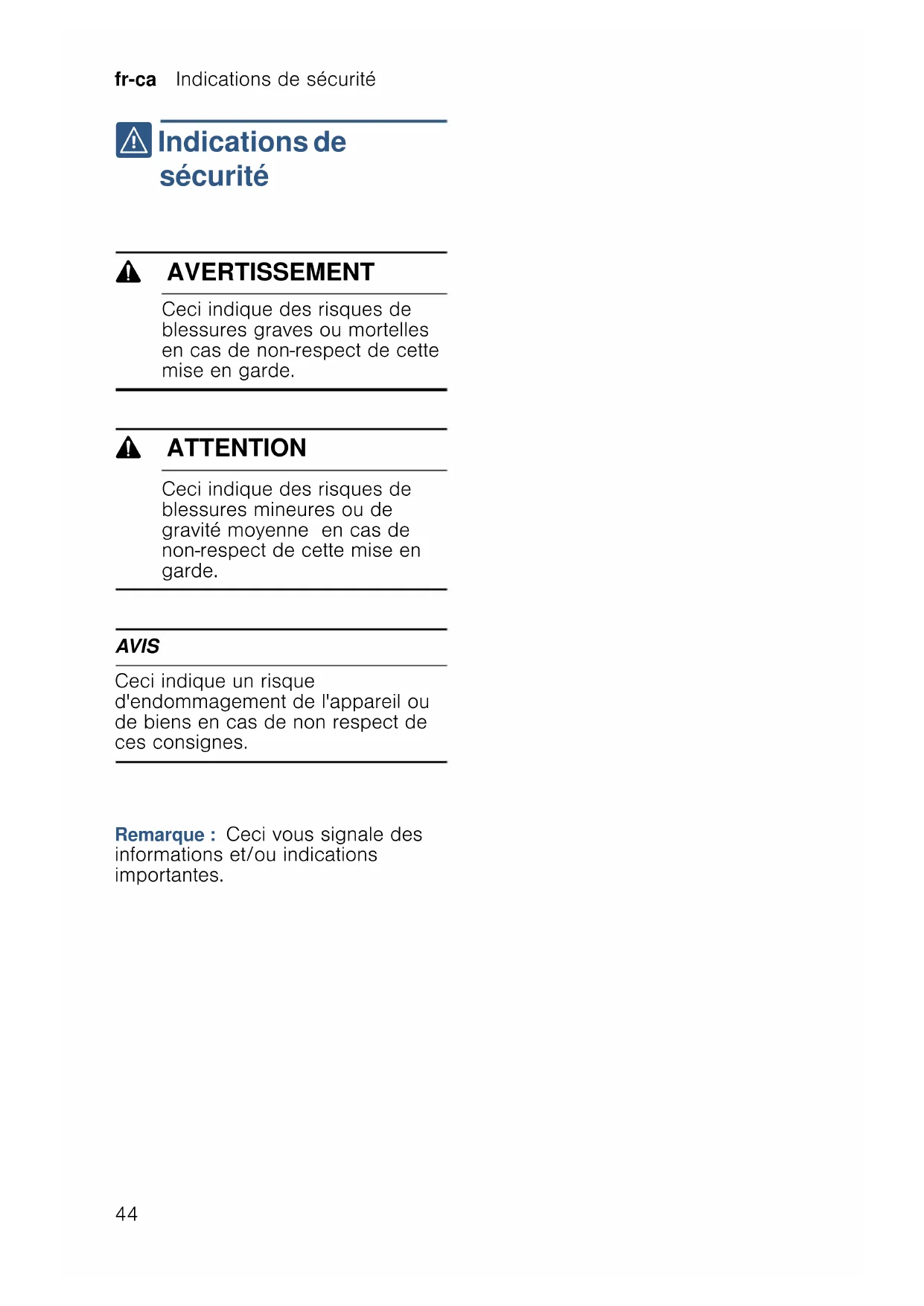 fr-ca Indications de sécurité

Indications de sécurité

AVERTISSEMENT

Ceci indique des risques de blessures graves ou mortelles en cas de non-respect de cette mise en garde.

ATTENTION

Ceci indique des risques de blessures mineures ou de gravité moyenne  en cas de non-respect de cette mise en garde.

AVIS

Ceci indique un risque d'endommagement de l'appareil ou de biens en cas de non respect de ces consignes.

Remarque : Ceci vous signale des informations et/ou indications importantes.

44